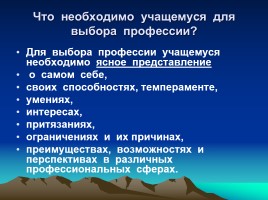 Что необходимо учащемуся для выбора профессии?

• Для выбора профессии учащемуся необходимо ясное представление
• о самом себе,
• своих способностях, темпераменте,
• умениях,
• интересах,
• притязаниях,
• ограничениях и их причинах,
• преимуществах, возможностях и перспективах в различных профессиональных сферах.